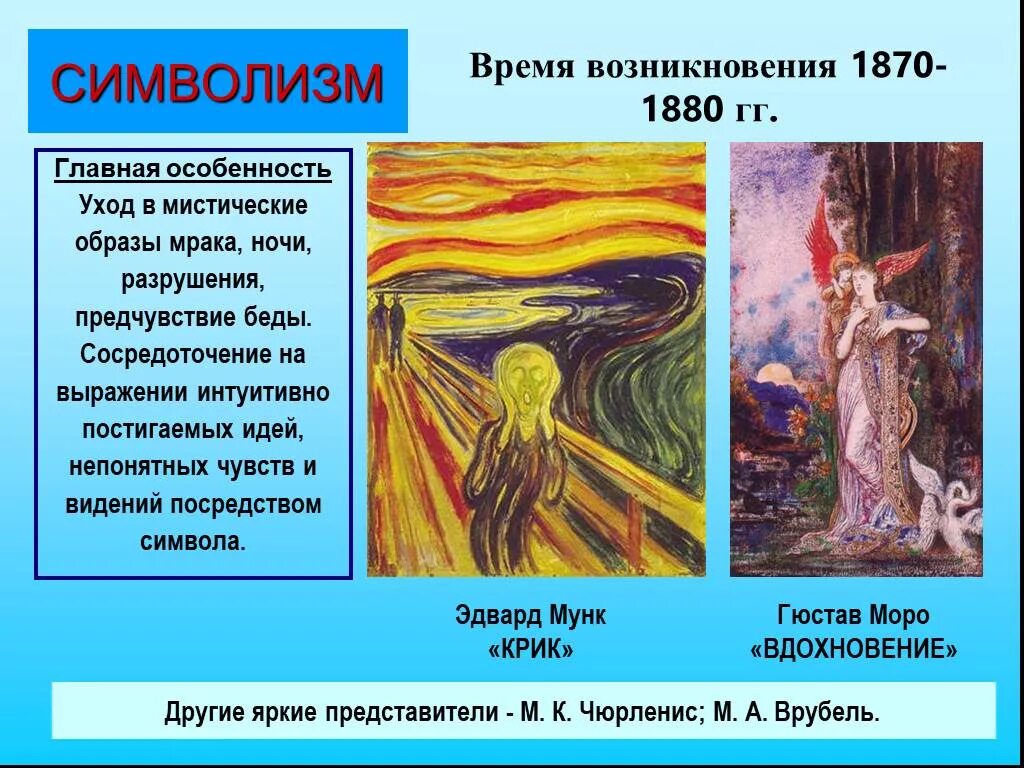 СИМВОЛИЗМ

Время возникновения 1870-1880 гг.

Главная особенность
Уход в мистические образы мрака, ночи, разрушения, предчувствие беды. Сосредоточение на выражении интуитивно постигаемых идей, непонятных чувств и видений посредством символа.

Эдвард Мунк
«КРИК»

Гюстав Моро
«ВДОХНОВЕНИЕ»

Другие яркие представители - М. К. Чюрленис; М. А. Врубель.